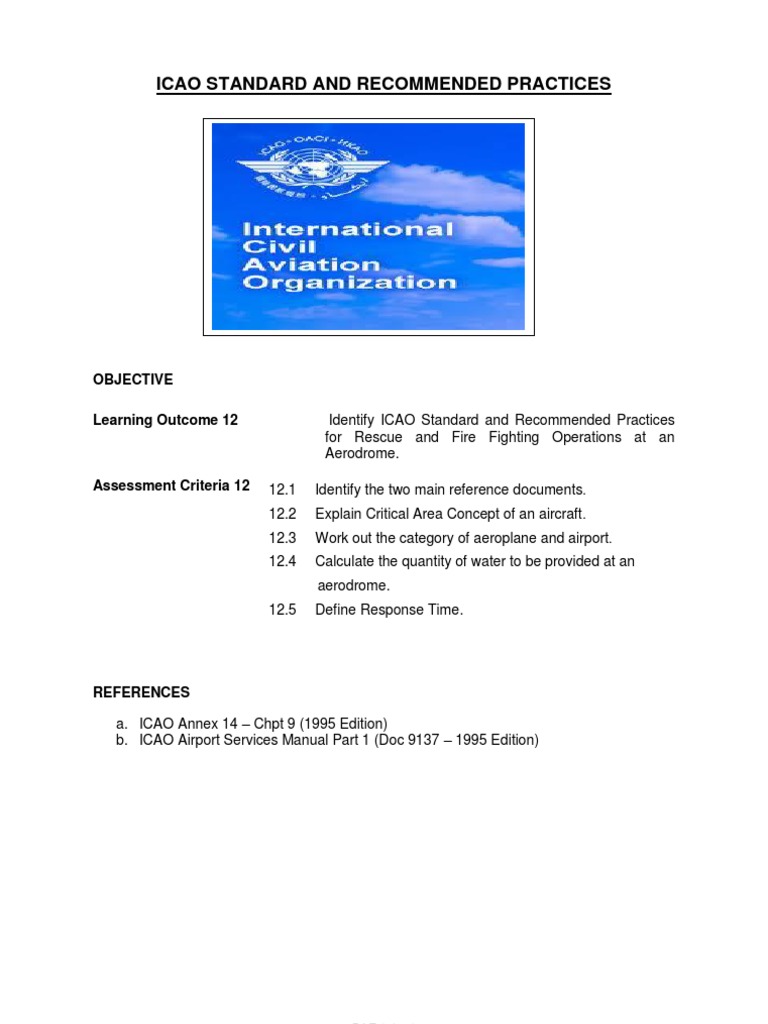 ICAO STANDARD AND RECOMMENDED PRACTICES

ICAO · OACI · ИКАО

International Civil Aviation Organization

OBJECTIVE

Learning Outcome 12

Identify ICAO Standard and Recommended Practices for Rescue and Fire Fighting Operations at an Aerodrome.

Assessment Criteria 12

12.1 Identify the two main reference documents.

12.2 Explain Critical Area Concept of an aircraft.

12.3 Work out the category of aeroplane and airport.

12.4 Calculate the quantity of water to be provided at an aerodrome.

12.5 Define Response Time.

REFERENCES

a. ICAO Annex 14 – Chpt 9 (1995 Edition)
b. ICAO Airport Services Manual Part 1 (Doc 9137 – 1995 Edition)